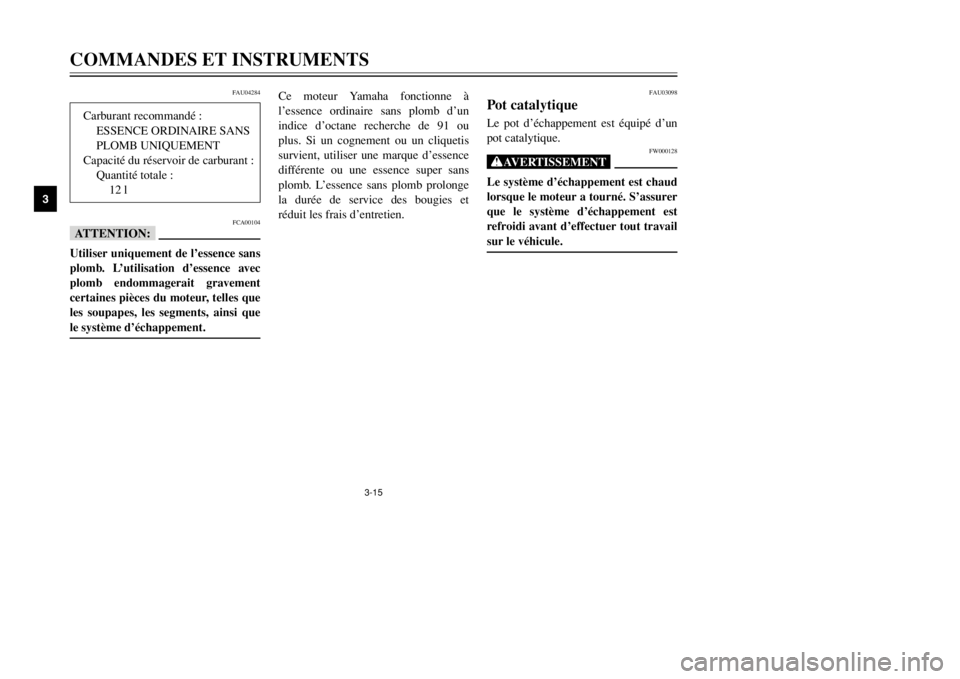 COMMANDES ET INSTRUMENTS

3

FAU04284

Carburant recommandé :
ESSENCE ORDINAIRE SANS PLOMB UNIQUEMENT
Capacité du réservoir de carburant :
Quantité totale :
12 l

FCA00104

ATTENTION:

Utiliser uniquement de l'essence sans plomb. L'utilisation d'essence avec plomb endommagerait gravement certaines pièces du moteur, telles que les soupapes, les segments, ainsi que le système d'échappement.

Ce moteur Yamaha fonctionne à l'essence ordinaire sans plomb d'un indice d'octane recherche de 91 ou plus. Si un cognement ou un cliquetis survient, utiliser une marque d'essence différente ou une essence super sans plomb. L'essence sans plomb prolonge la durée de service des bougies et réduit les frais d'entretien.

FAU03098

Pot catalytique

Le pot d'échappement est équipé d'un pot catalytique.

FW000128

AVERTISSEMENT

Le système d'échappement est chaud lorsque le moteur a tourné. S'assurer que le système d'échappement est refroidi avant d'effectuer tout travail sur le véhicule.

3-15

carmanualsonline.info